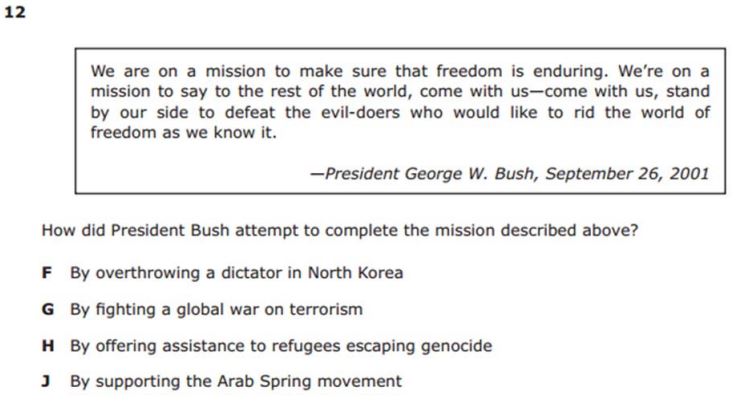 12

We are on a mission to make sure that freedom is enduring. We're on a mission to say to the rest of the world, come with us—come with us, stand by our side to defeat the evil-doers who would like to rid the world of freedom as we know it.

—President George W. Bush, September 26, 2001

How did President Bush attempt to complete the mission described above?

F By overthrowing a dictator in North Korea

G By fighting a global war on terrorism

H By offering assistance to refugees escaping genocide

J By supporting the Arab Spring movement